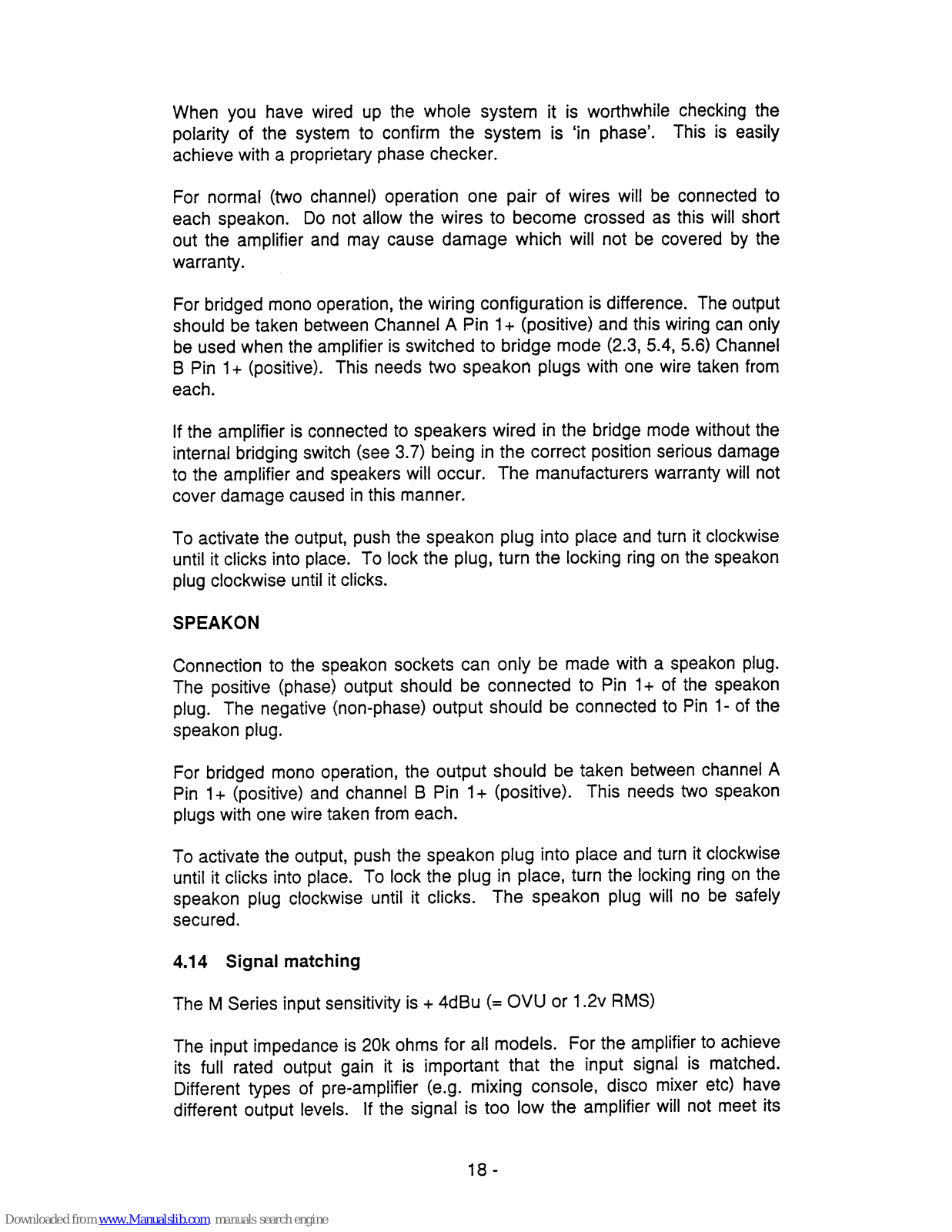 When you have wired up the whole system it is worthwhile checking the polarity of the system to confirm the system is 'in phase'. This is easily achieve with a proprietary phase checker.

For normal (two channel) operation one pair of wires will be connected to each speakon. Do not allow the wires to become crossed as this will short out the amplifier and may cause damage which will not be covered by the warranty.

For bridged mono operation, the wiring configuration is difference. The output should be taken between Channel A Pin 1+ (positive) and this wiring can only be used when the amplifier is switched to bridge mode (2.3, 5.4, 5.6) Channel B Pin 1+ (positive). This needs two speakon plugs with one wire taken from each.

If the amplifier is connected to speakers wired in the bridge mode without the internal bridging switch (see 3.7) being in the correct position serious damage to the amplifier and speakers will occur. The manufacturers warranty will not cover damage caused in this manner.

To activate the output, push the speakon plug into place and turn it clockwise until it clicks into place. To lock the plug, turn the locking ring on the speakon plug clockwise until it clicks.

SPEAKON

Connection to the speakon sockets can only be made with a speakon plug. The positive (phase) output should be connected to Pin 1+ of the speakon plug. The negative (non-phase) output should be connected to Pin 1- of the speakon plug.

For bridged mono operation, the output should be taken between channel A Pin 1+ (positive) and channel B Pin 1+ (positive). This needs two speakon plugs with one wire taken from each.

To activate the output, push the speakon plug into place and turn it clockwise until it clicks into place. To lock the plug in place, turn the locking ring on the speakon plug clockwise until it clicks. The speakon plug will no be safely secured.

4.14 Signal matching

The M Series input sensitivity is + 4dBu (= OVU or 1.2v RMS)

The input impedance is 20k ohms for all models. For the amplifier to achieve its full rated output gain it is important that the input signal is matched. Different types of pre-amplifier (e.g. mixing console, disco mixer etc) have different output levels. If the signal is too low the amplifier will not meet its

18 -

Downloaded from www.Manualslib.com manuals search engine